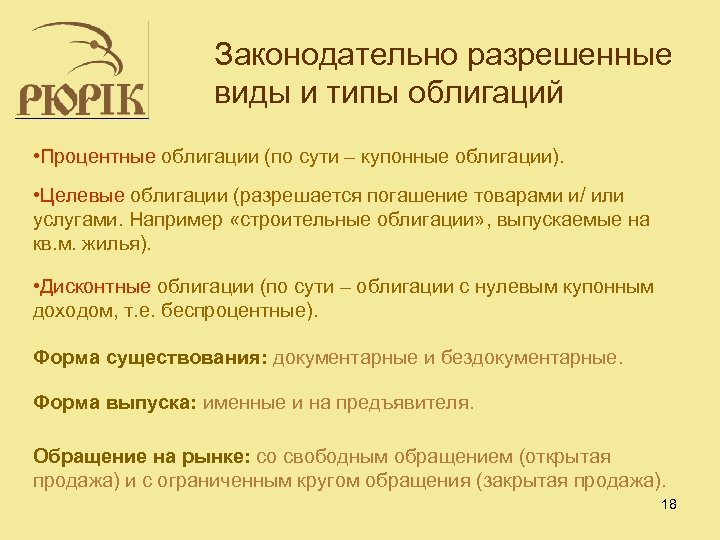 РЮРІК

Законодательно разрешенные виды и типы облигаций

•Процентные облигации (по сути – купонные облигации).

•Целевые облигации (разрешается погашение товарами и/ или услугами. Например «строительные облигации», выпускаемые на кв.м. жилья).

•Дисконтные облигации (по сути – облигации с нулевым купонным доходом, т.е. беспроцентные).

Форма существования: документарные и бездокументарные.

Форма выпуска: именные и на предъявителя.

Обращение на рынке: со свободным обращением (открытая продажа) и с ограниченным кругом обращения (закрытая продажа).

18